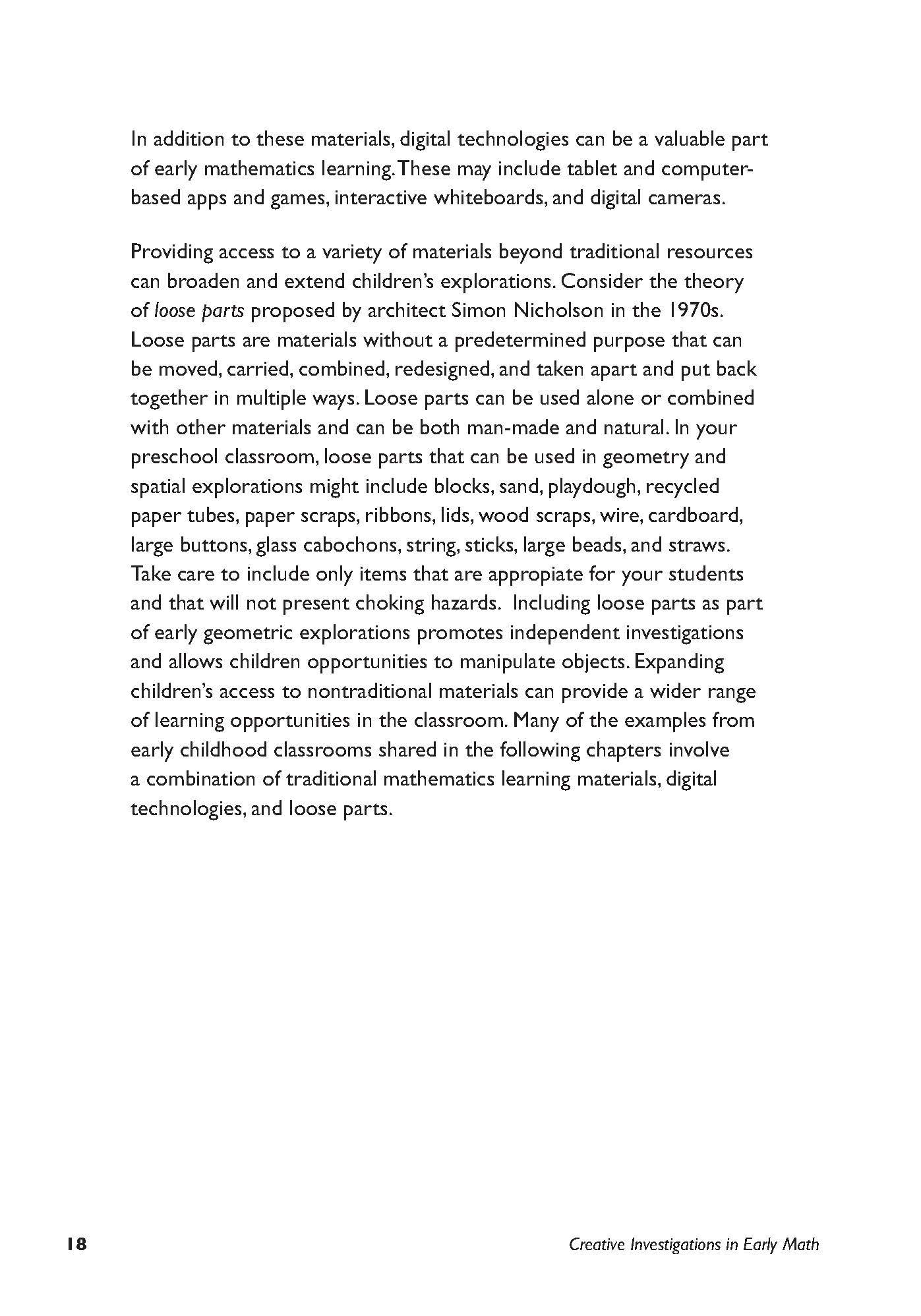 In addition to these materials, digital technologies can be a valuable part of early mathematics learning. These may include tablet and computer-based apps and games, interactive whiteboards, and digital cameras.

Providing access to a variety of materials beyond traditional resources can broaden and extend children's explorations. Consider the theory of loose parts proposed by architect Simon Nicholson in the 1970s. Loose parts are materials without a predetermined purpose that can be moved, carried, combined, redesigned, and taken apart and put back together in multiple ways. Loose parts can be used alone or combined with other materials and can be both man-made and natural. In your preschool classroom, loose parts that can be used in geometry and spatial explorations might include blocks, sand, playdough, recycled paper tubes, paper scraps, ribbons, lids, wood scraps, wire, cardboard, large buttons, glass cabochons, string, sticks, large beads, and straws. Take care to include only items that are appropiate for your students and that will not present choking hazards. Including loose parts as part of early geometric explorations promotes independent investigations and allows children opportunities to manipulate objects. Expanding children's access to nontraditional materials can provide a wider range of learning opportunities in the classroom. Many of the examples from early childhood classrooms shared in the following chapters involve a combination of traditional mathematics learning materials, digital technologies, and loose parts.

18 Creative Investigations in Early Math